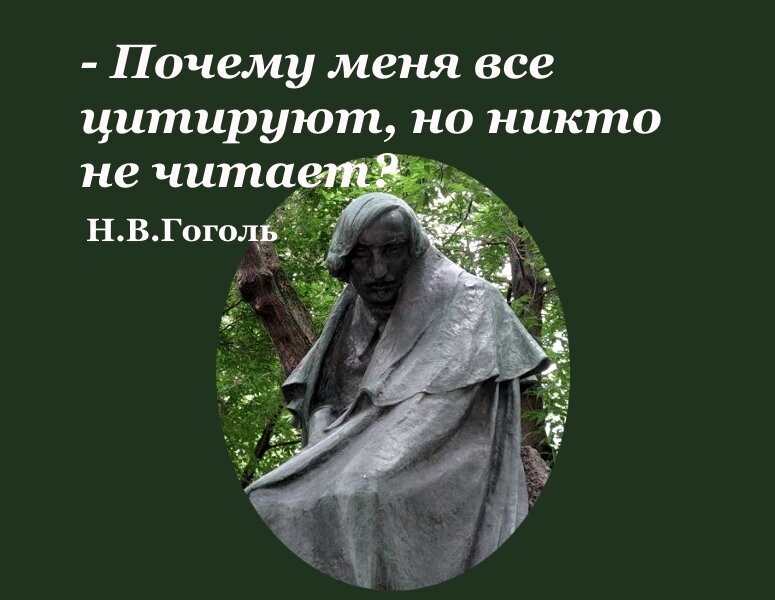 - Почему меня все цитируют, но никто не читает?

Н.В.Гоголь